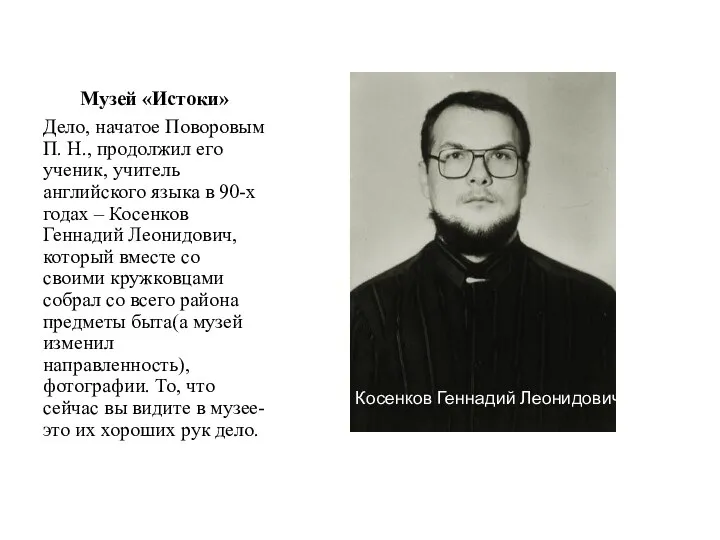 Музей «Истоки»

Дело, начатое Поворовым П. Н., продолжил его ученик, учитель английского языка в 90-х годах – Косенков Геннадий Леонидович, который вместе со своими кружковцами собрал со всего района предметы быта(а музей изменил направленность), фотографии. То, что сейчас вы видите в музее- это их хороших рук дело.

Косенков Геннадий Леонидович